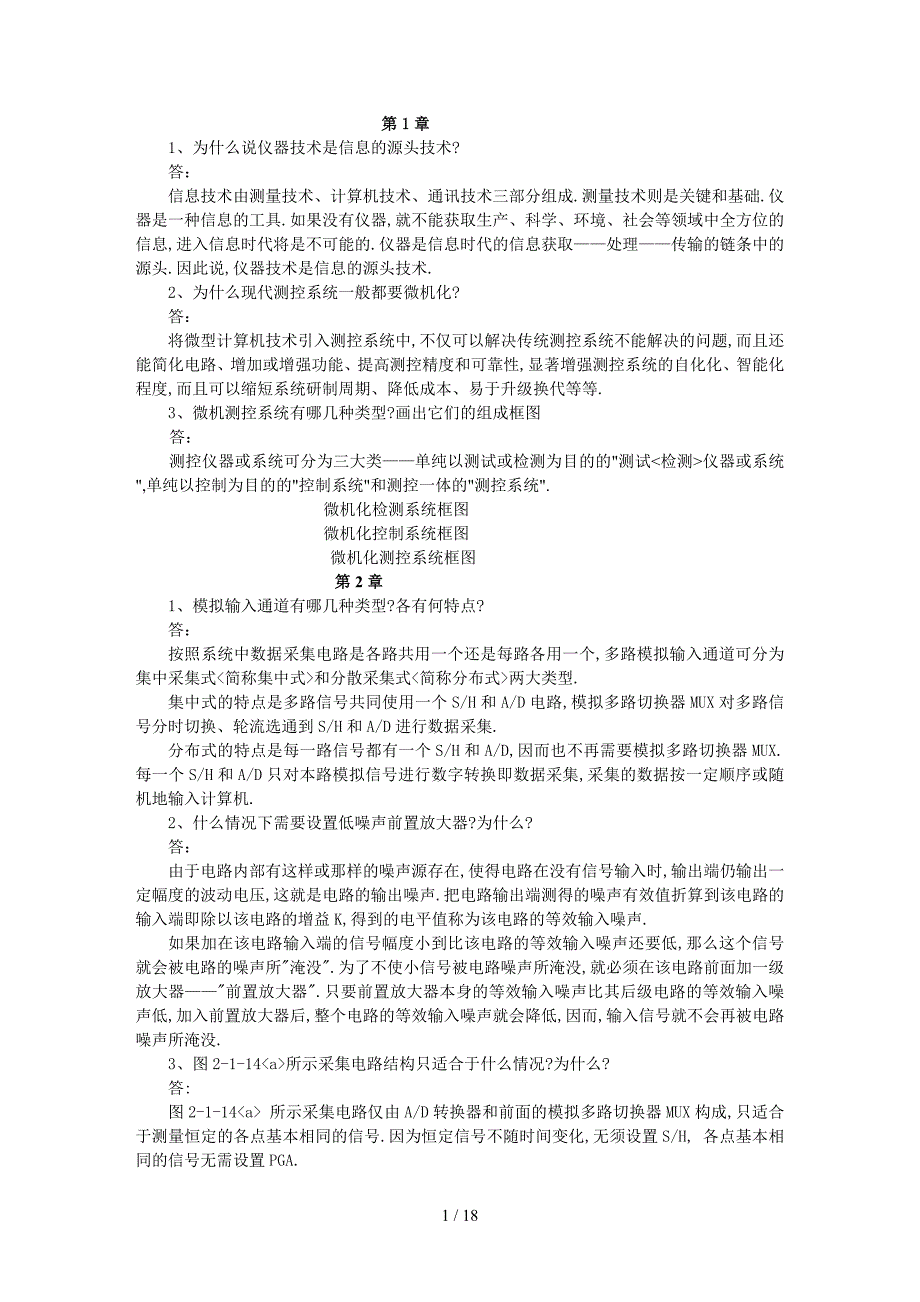 第 1 章

1、为什么说仪器技术是信息的源头技术?

答:

信息技术由测量技术、计算机技术、通讯技术三部分组成.测量技术则是关键和基础.仪器是一种信息的工具.如果没有仪器,就不能获取生产、科学、环境、社会等领域中全方位的信息,进入信息时代将是不可能的.仪器是信息时代的信息获取——处理——传输的链条中的源头.因此说,仪器技术是信息的源头技术.

2、为什么现代测控系统一般都要微机化?

答:

将微型计算机技术引入测控系统中,不仅可以解决传统测控系统不能解决的问题,而且还能简化电路、增加或增强功能、提高测控精度和可靠性,显著增强测控系统的自化化、智能化程度,而且可以缩短系统研制周期、降低成本、易于升级换代等等.

3、微机测控系统有哪几种类型?画出它们的组成框图

答:

测控仪器或系统可分为三大类——单纯以测试或检测为目的的"测试<检测>仪器或系统",单纯以控制为目的的"控制系统"和测控一体的"测控系统".

微机化检测系统框图

微机化控制系统框图

微机化测控系统框图

第 2 章

1、模拟输入通道有哪几种类型?各有何特点?

答:

按照系统中数据采集电路是各路共用一个还是每路各用一个,多路模拟输入通道可分为集中采集式<简称集中式>和分散采集式<简称分布式>两大类型.

集中式的特点是多路信号共同使用一个 S/H 和 A/D 电路,模拟多路切换器 MUX 对多路信号分时切换、轮流选通到 S/H 和 A/D 进行数据采集.

分布式的特点是每一路信号都有一个 S/H 和 A/D,因而也不再需要模拟多路切换器 MUX.每一个 S/H 和 A/D 只对本路模拟信号进行数字转换即数据采集,采集的数据按一定顺序或随机地输入计算机.

2、什么情况下需要设置低噪声前置放大器?为什么?

答:

由于电路内部有这样或那样的噪声源存在,使得电路在没有信号输入时,输出端仍输出一定幅度的波动电压,这就是电路的输出噪声.把电路输出端测得的噪声有效值折算到该电路的输入端即除以该电路的增益 K,得到的电平值称为该电路的等效输入噪声.

如果加在该电路输入端的信号幅度小到比该电路的等效输入噪声还要低,那么这个信号就会被电路的噪声所"淹没".为了不使小信号被电路噪声所淹没,就必须在该电路前面加一级放大器——"前置放大器".只要前置放大器本身的等效输入噪声比其后级电路的等效输入噪声低,加入前置放大器后,整个电路的等效输入噪声就会降低,因而,输入信号就不会再被电路噪声所淹没.

3、图 2-1-14<a>所示采集电路结构只适合于什么情况?为什么?

答:

图 2-1-14<a> 所示采集电路仅由 A/D 转换器和前面的模拟多路切换器 MUX 构成,只适合于测量恒定的各点基本相同的信号.因为恒定信号不随时间变化,无须设置 S/H, 各点基本相同的信号无需设置 PGA.

1 / 18